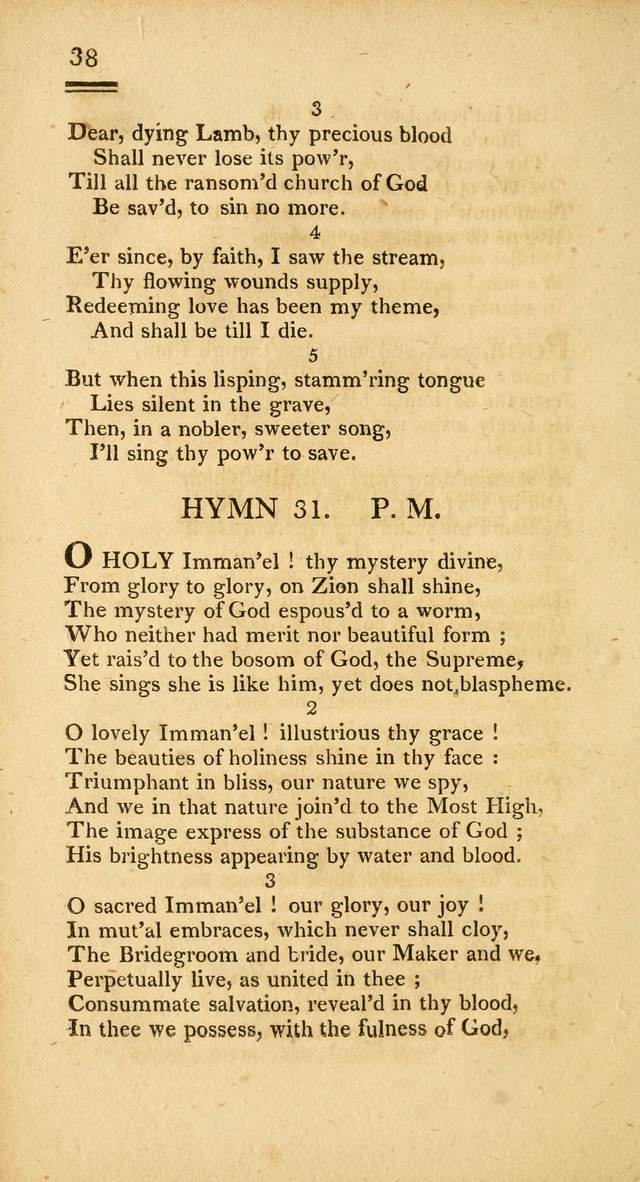 38

3
Dear, dying Lamb, thy precious blood
Shall never lose its pow'r,
Till all the ransom'd church of God
Be sav'd, to sin no more.

4
E'er since, by faith, I saw the stream,
Thy flowing wounds supply,
Redeeming love has been my theme,
And shall be till I die.

5
But when this lisping, stamm'ring tongue
Lies silent in the grave,
Then, in a nobler, sweeter song,
I'll sing thy pow'r to save.

HYMN 31. P. M.

O HOLY Imman'el ! thy mystery divine,
From glory to glory, on Zion shall shine,
The mystery of God espous'd to a worm,
Who neither had merit nor beautiful form ;
Yet rais'd to the bosom of God, the Supreme,
She sings she is like him, yet does not blaspheme.

2
O lovely Imman'el ! illustrious thy grace !
The beauties of holiness shine in thy face :
Triumphant in bliss, our nature we spy,
And we in that nature join'd to the Most High,
The image express of the substance of God ;
His brightness appearing by water and blood.

3
O sacred Imman'el ! our glory, our joy !
In mut'al embraces, which never shall cloy,
The Bridegroom and bride, our Maker and we,
Perpetually live, as united in thee ;
Consummate salvation, reveal'd in thy blood,
In thee we possess, with the fulness of God,